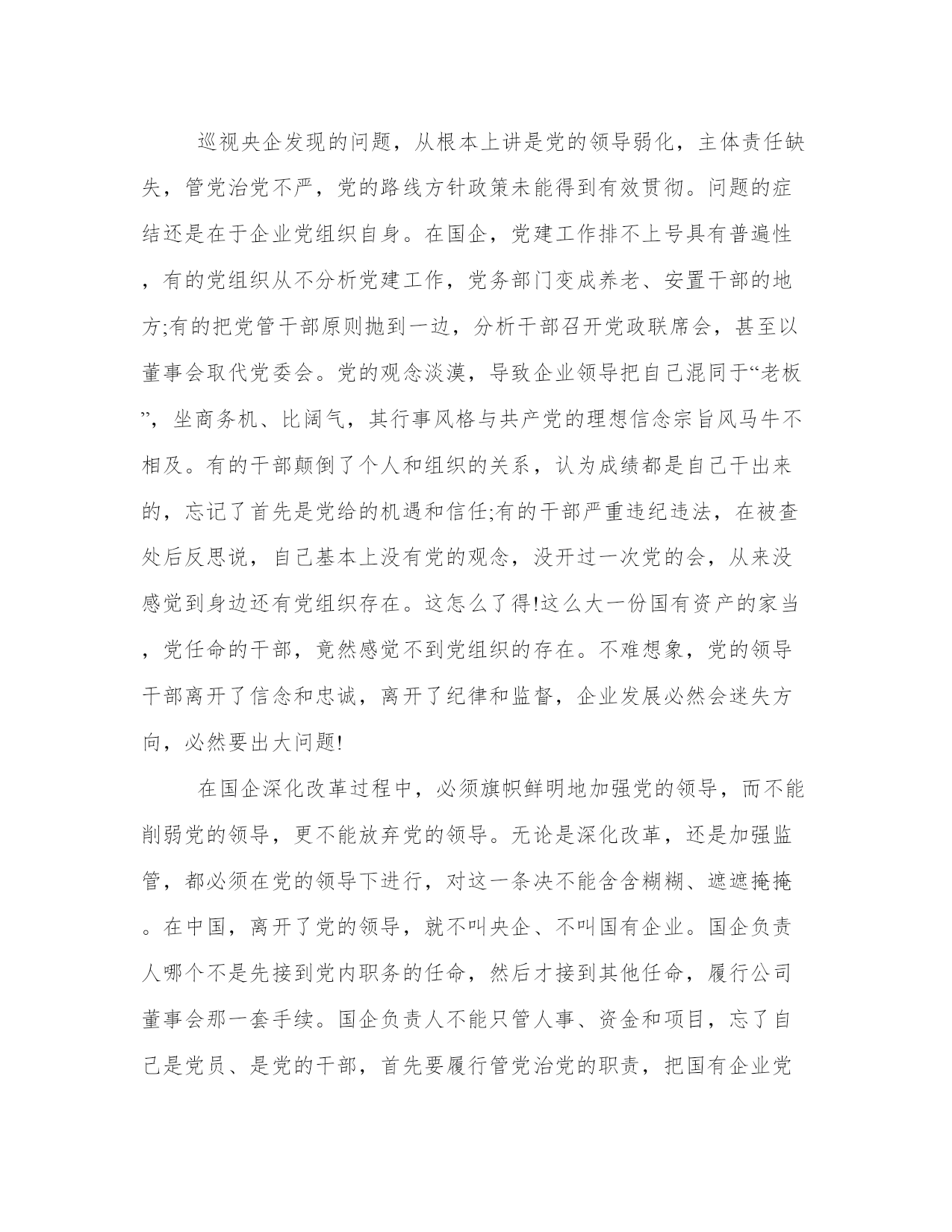 巡视央企发现的问题，从根本上讲是党的领导弱化，主体责任缺失，管党治党不严，党的路线方针政策未能得到有效贯彻。问题的症结还是在于企业党组织自身。在国企，党建工作排不上号具有普遍性，有的党组织从不分析党建工作，党务部门变成养老、安置干部的地方;有的把党管干部原则抛到一边，分析干部召开党政联席会，甚至以董事会取代党委会。党的观念淡漠，导致企业领导把自己混同于“老板”，坐商务机、比阔气，其行事风格与共产党的理想信念宗旨风马牛不相及。有的干部颠倒了个人和组织的关系，认为成绩都是自己干出来的，忘记了首先是党给的机遇和信任;有的干部严重违纪违法，在被查处后反思说，自己基本上没有党的观念，没开过一次党的会，从来没感觉到身边还有党组织存在。这怎么了得!这么大一份国有资产的家当，党任命的干部，竟然感觉不到党组织的存在。不难想象，党的领导干部离开了信念和忠诚，离开了纪律和监督，企业发展必然会迷失方向，必然要出大问题!

在国企深化改革过程中，必须旗帜鲜明地加强党的领导，而不能削弱党的领导，更不能放弃党的领导。无论是深化改革，还是加强监管，都必须在党的领导下进行，对这一条决不能含含糊糊、遮遮掩掩。在中国，离开了党的领导，就不叫央企、不叫国有企业。国企负责人哪个不是先接到党内职务的任命，然后才接到其他任命，履行公司董事会那一套手续。国企负责人不能只管人事、资金和项目，忘了自己是党员、是党的干部，首先要履行管党治党的职责，把国有企业党